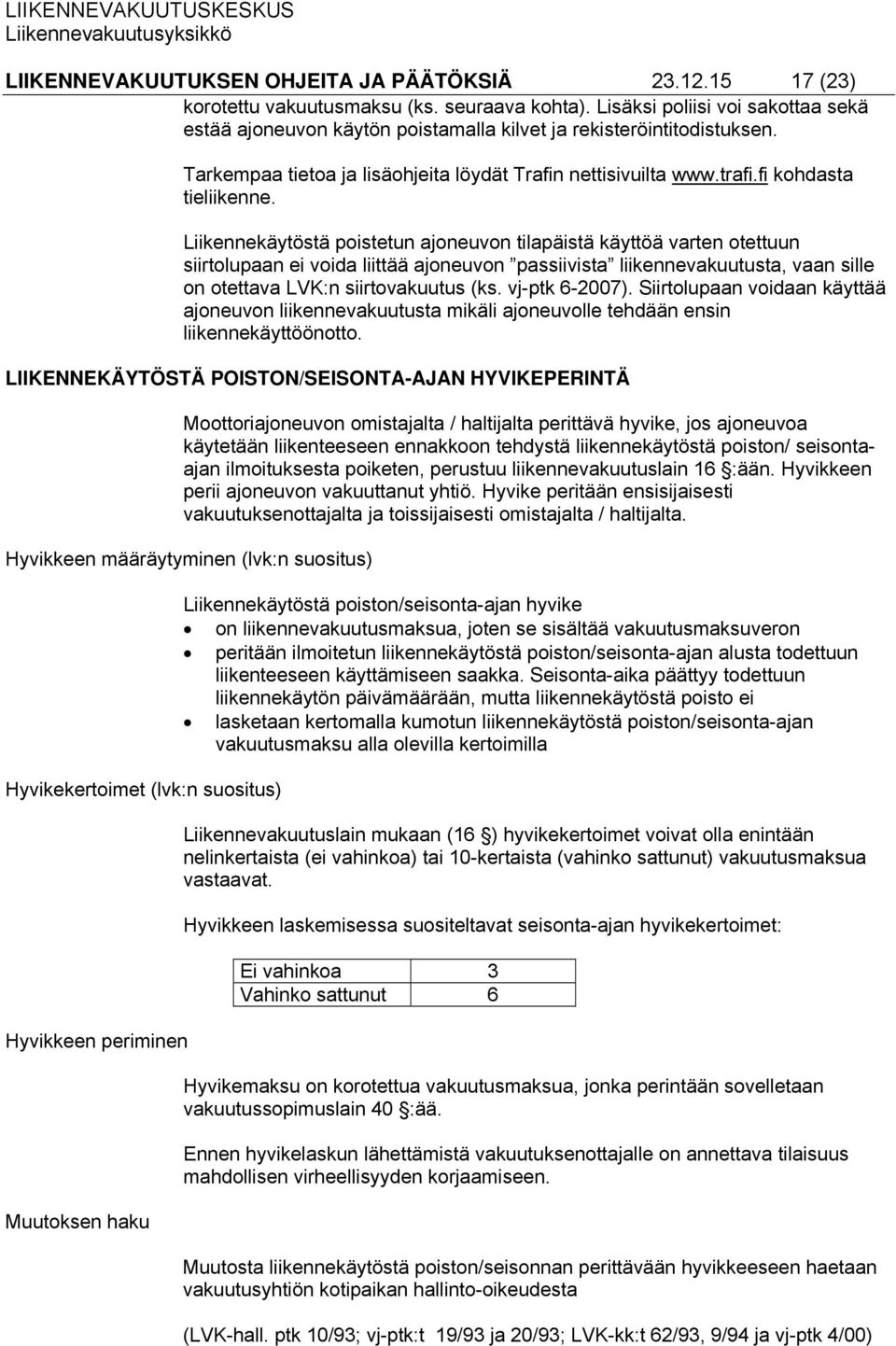 LIIKENNEVAKUUTUSKESKUS
Liikennevakuutusyksikkö

LIIKENNEVAKUUTUKSEN OHJEITA JA PÄÄTÖKSIÄ 23.12.15 17 (23)

korotettu vakuutusmaksu (ks. seuraava kohta). Lisäksi poliisi voi sakottaa sekä estää ajoneuvon käytön poistamalla kilvet ja rekisteröintitodistuksen.

Tarkempaa tietoa ja lisäohjeita löydät Trafin nettisivuilta www.trafi.fi kohdasta tieliikenne.

Liikennekäytöstä poistetun ajoneuvon tilapäistä käyttöä varten otettuun siirtolupaan ei voida liittää ajoneuvon ”passiivista” liikennevakuutusta, vaan sille on otettava LVK:n siirtovakuutus (ks. vj-ptk 6-2007). Siirtolupaan voidaan käyttää ajoneuvon liikennevakuutusta mikäli ajoneuvolle tehdään ensin liikennekäyttöönotto.

LIIKENNEKÄYTÖSTÄ POISTON/SEISONTA-AJAN HYVIKEPERINTÄ

Moottoriajoneuvon omistajalta / haltijalta perittävä hyvike, jos ajoneuvoa käytetään liikenteeseen ennakkoon tehdystä liikennekäytöstä poiston/ seisonta-ajan ilmoituksesta poiketen, perustuu liikennevakuutuslain 16 §:ään. Hyvikkeen perii ajoneuvon vakuuttanut yhtiö. Hyvike peritään ensisijaisesti vakuutuksenottajalta ja toissijaisesti omistajalta / haltijalta.

Hyvikkeen määräytyminen (lvk:n suositus)

Liikennekäytöstä poiston/seisonta-ajan hyvike
• on liikennevakuutusmaksua, joten se sisältää vakuutusmaksuveron
• peritään ilmoitetun liikennekäytöstä poiston/seisonta-ajan alusta todettuun liikenteeseen käyttämiseen saakka. Seisonta-aika päättyy todettuun liikennekäytön päivämäärään, mutta liikennekäytöstä poisto ei
• lasketaan kertomalla kumotun liikennekäytöstä poiston/seisonta-ajan vakuutusmaksu alla olevilla kertoimilla

Hyvikekertoimet (lvk:n suositus)

Liikennevakuutuslain mukaan (16 §) hyvikekertoimet voivat olla enintään nelinkertaista (ei vahinkoa) tai 10-kertaista (vahinko sattunut) vakuutusmaksua vastaavat.

Hyvikkeen laskemisessa suositeltavat seisonta-ajan hyvikekertoimet:

| Ei vahinkoa | 3 |
|---|---|
| Vahinko sattunut | 6 |

Hyvikkeen periminen

Hyvikemaksu on korotettua vakuutusmaksua, jonka perintään sovelletaan vakuutussopimuslain 40 §:ää.

Ennen hyvikelaskun lähettämistä vakuutuksenottajalle on annettava tilaisuus mahdollisen virheellisyyden korjaamiseen.

Muutoksen haku

Muutosta liikennekäytöstä poiston/seisonnan perittävään hyvikkeeseen haetaan vakuutusyhtiön kotipaikan hallinto-oikeudesta

(LVK-hall. ptk 10/93; vj-ptk:t 19/93 ja 20/93; LVK-kk:t 62/93, 9/94 ja vj-ptk 4/00)